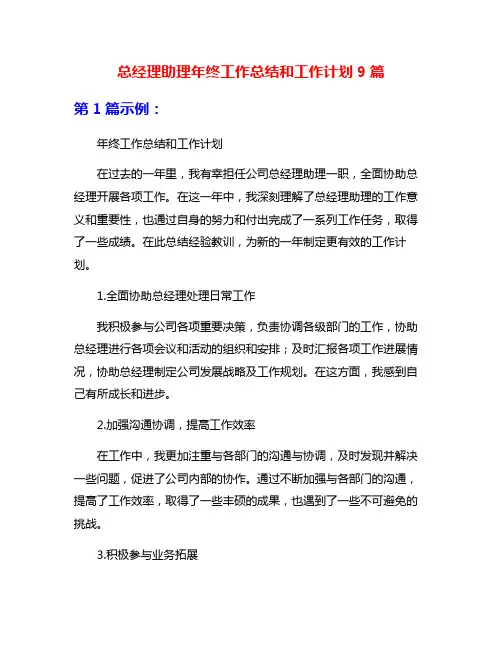 总经理助理年终工作总结和工作计划 9 篇

第 1 篇示例：

年终工作总结和工作计划

在过去的一年里，我有幸担任公司总经理助理一职，全面协助总经理开展各项工作。在这一年中，我深刻理解了总经理助理的工作意义和重要性，也通过自身的努力和付出完成了一系列工作任务，取得了一些成绩。在此总结经验教训，为新的一年制定更有效的工作计划。

1.全面协助总经理处理日常工作

我积极参与公司各项重要决策，负责协调各级部门的工作，协助总经理进行各项会议和活动的组织和安排；及时汇报各项工作进展情况，协助总经理制定公司发展战略及工作规划。在这方面，我感到自己有所成长和进步。

2.加强沟通协调，提高工作效率

在工作中，我更加注重与各部门的沟通与协调，及时发现并解决一些问题，促进了公司内部的协作。通过不断加强与各部门的沟通，提高了工作效率，取得了一些丰硕的成果，也遇到了一些不可避免的挑战。

3.积极参与业务拓展